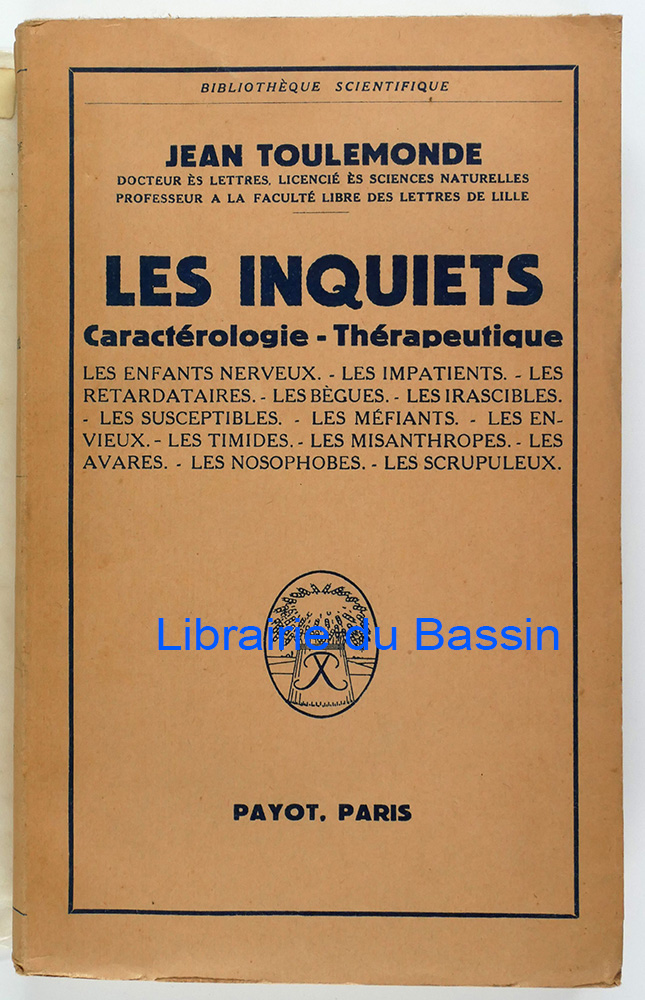 BIBLIOTHÈQUE SCIENTIFIQUE

JEAN TOULEMONDE
DOCTEUR ÈS LETTRES, LICENCIÉ ÈS SCIENCES NATURELLES
PROFESSEUR A LA FACULTÉ LIBRE DES LETTRES DE LILLE

LES INQUIETS
Caractérologie - Thérapeutique

LES ENFANTS NERVEUX. - LES IMPATIENTS. - LES RETARDATAIRES. - LES BÈGUES. - LES IRASCIBLES. - LES SUSCEPTIBLES. - LES MÉFIANTS. - LES ENVIEUX. - LES TIMIDES. - LES MISANTHROPES. - LES AVARES. - LES NOSOPHOBES. - LES SCRUPULEUX.

Librairie du Bassin

PAYOT, PARIS